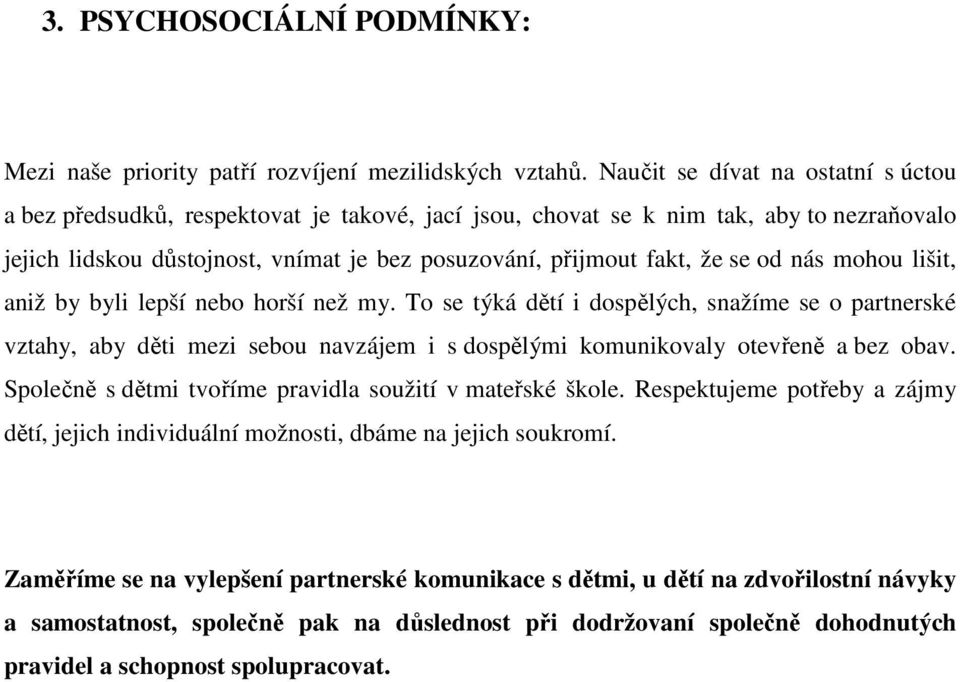 3. PSYCHOSOCIÁLNÍ PODMÍNKY:

Mezi naše priority patří rozvíjení mezilidských vztahů. Naučit se dívat na ostatní s úctou a bez předsudků, respektovat je takové, jací jsou, chovat se k nim tak, aby to nezraňovalo jejich lidskou důstojnost, vnímat je bez posuzování, přijmout fakt, že se od nás mohou lišit, aniž by byli lepší nebo horší než my. To se týká dětí i dospělých, snažíme se o partnerské vztahy, aby děti mezi sebou navzájem i s dospělými komunikovaly otevřeně a bez obav. Společně s dětmi tvoříme pravidla soužití v mateřské škole. Respektujeme potřeby a zájmy dětí, jejich individuální možnosti, dbáme na jejich soukromí.

Zaměříme se na vylepšení partnerské komunikace s dětmi, u dětí na zdvořilostní návyky a samostatnost, společně pak na důslednost při dodržovaní společně dohodnutých pravidel a schopnost spolupracovat.